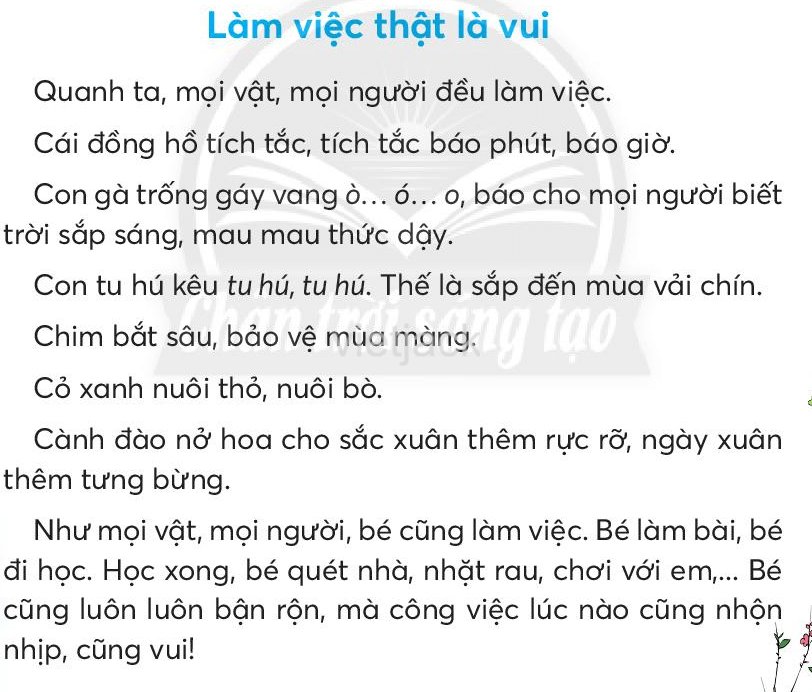 Làm việc thật là vui

Quanh ta, mọi vật, mọi người đều làm việc.

Cái đồng hồ tích tắc, tích tắc báo phút, báo giờ.

Con gà trống gáy vang ò... ó... o, báo cho mọi người biết trời sắp sáng, mau mau thức dậy.

Con tu hú kêu tu hú, tu hú. Thế là sắp đến mùa vải chín.

Chim bắt sâu, bảo vệ mùa màng.

Cỏ xanh nuôi thỏ, nuôi bò.

Cành đào nở hoa cho sắc xuân thêm rực rỡ, ngày xuân thêm tưng bừng.

Như mọi vật, mọi người, bé cũng làm việc. Bé làm bài, bé đi học. Học xong, bé quét nhà, nhặt rau, chơi với em,... Bé cũng luôn luôn bận rộn, mà công việc lúc nào cũng nhộn nhịp, cũng vui!

Chân trời sáng tạo

vietjack